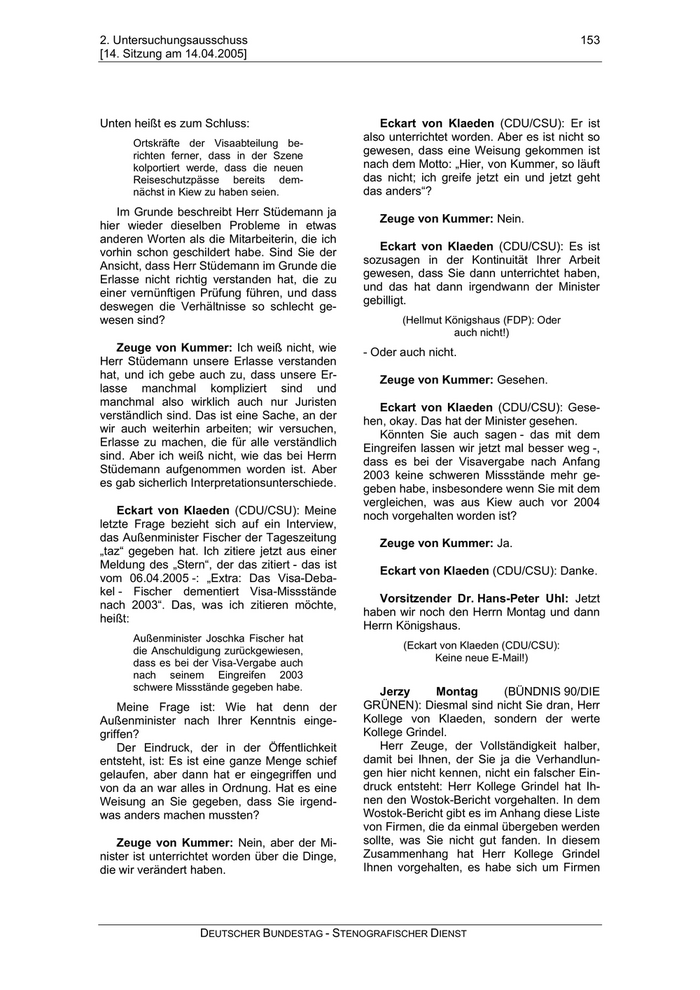 2. Untersuchungsausschuss
[14. Sitzung am 14.04.2005]

153

Unten heißt es zum Schluss:

Ortskräfte der Visaabteilung berichten ferner, dass in der Szene kolportiert werde, dass die neuen Reiseschutzpässe bereits demnächst in Kiew zu haben seien.

Im Grunde beschreibt Herr Stüdemann ja hier wieder dieselben Probleme in etwas anderen Worten als die Mitarbeiterin, die ich vorhin schon geschildert habe. Sind Sie der Ansicht, dass Herr Stüdemann im Grunde die Erlasse nicht richtig verstanden hat, die zu einer vernünftigen Prüfung führen, und dass deswegen die Verhältnisse so schlecht gewesen sind?

Zeuge von Kummer: Ich weiß nicht, wie Herr Stüdemann unsere Erlasse verstanden hat, und ich gebe auch zu, dass unsere Erlasse manchmal kompliziert sind und manchmal also wirklich auch nur Juristen verständlich sind. Das ist eine Sache, an der wir auch weiterhin arbeiten; wir versuchen, Erlasse zu machen, die für alle verständlich sind. Aber ich weiß nicht, wie das bei Herrn Stüdemann aufgenommen worden ist. Aber es gab sicherlich Interpretationsunterschiede.

Eckart von Klaeden (CDU/CSU): Meine letzte Frage bezieht sich auf ein Interview, das Außenminister Fischer der Tageszeitung „taz“ gegeben hat. Ich zitiere jetzt aus einer Meldung des „Stern“, der das zitiert - das ist vom 06.04.2005 -: „Extra: Das Visa-Debakel - Fischer dementiert Visa-Missstände nach 2003“. Das, was ich zitieren möchte, heißt:

Außenminister Joschka Fischer hat die Anschuldigung zurückgewiesen, dass es bei der Visa-Vergabe auch nach seinem Eingreifen 2003 schwere Missstände gegeben habe.

Meine Frage ist: Wie hat denn der Außenminister nach Ihrer Kenntnis eingegriffen?

Der Eindruck, der in der Öffentlichkeit entsteht, ist: Es ist eine ganze Menge schief gelaufen, aber dann hat er eingegriffen und von da an war alles in Ordnung. Hat es eine Weisung an Sie gegeben, dass Sie irgendwas anders machen mussten?

Zeuge von Kummer: Nein, aber der Minister ist unterrichtet worden über die Dinge, die wir verändert haben.

Eckart von Klaeden (CDU/CSU): Er ist also unterrichtet worden. Aber es ist nicht so gewesen, dass eine Weisung gekommen ist nach dem Motto: „Hier, von Kummer, so läuft das nicht; ich greife jetzt ein und jetzt geht das anders“?

Zeuge von Kummer: Nein.

Eckart von Klaeden (CDU/CSU): Es ist sozusagen in der Kontinuität Ihrer Arbeit gewesen, dass Sie dann unterrichtet haben, und das hat dann irgendwann der Minister gebilligt.

(Hellmut Königshaus (FDP): Oder auch nicht!)

- Oder auch nicht.

Zeuge von Kummer: Gesehen.

Eckart von Klaeden (CDU/CSU): Gesehen, okay. Das hat der Minister gesehen.

Könnten Sie auch sagen - das mit dem Eingreifen lassen wir jetzt mal besser weg -, dass es bei der Visavergabe nach Anfang 2003 keine schweren Missstände mehr gegeben habe, insbesondere wenn Sie mit dem vergleichen, was aus Kiew auch vor 2004 noch vorgehalten worden ist?

Zeuge von Kummer: Ja.

Eckart von Klaeden (CDU/CSU): Danke.

Vorsitzender Dr. Hans-Peter Uhl: Jetzt haben wir noch den Herrn Montag und dann Herrn Königshaus.

(Eckart von Klaeden (CDU/CSU): Keine neue E-Mail!)

Jerzy Montag (BÜNDNIS 90/DIE GRÜNEN): Diesmal sind nicht Sie dran, Herr Kollege von Klaeden, sondern der werte Kollege Grindel.

Herr Zeuge, der Vollständigkeit halber, damit bei Ihnen, der Sie ja die Verhandlungen hier nicht kennen, nicht ein falscher Eindruck entsteht: Herr Kollege Grindel hat Ihnen den Wostok-Bericht vorgehalten. In dem Wostok-Bericht gibt es im Anhang diese Liste von Firmen, die da einmal übergeben werden sollte, was Sie nicht gut fanden. In diesem Zusammenhang hat Herr Kollege Grindel Ihnen vorgehalten, es habe sich um Firmen

DEUTSCHER BUNDESTAG - STENOGRAFISCHER DIENST